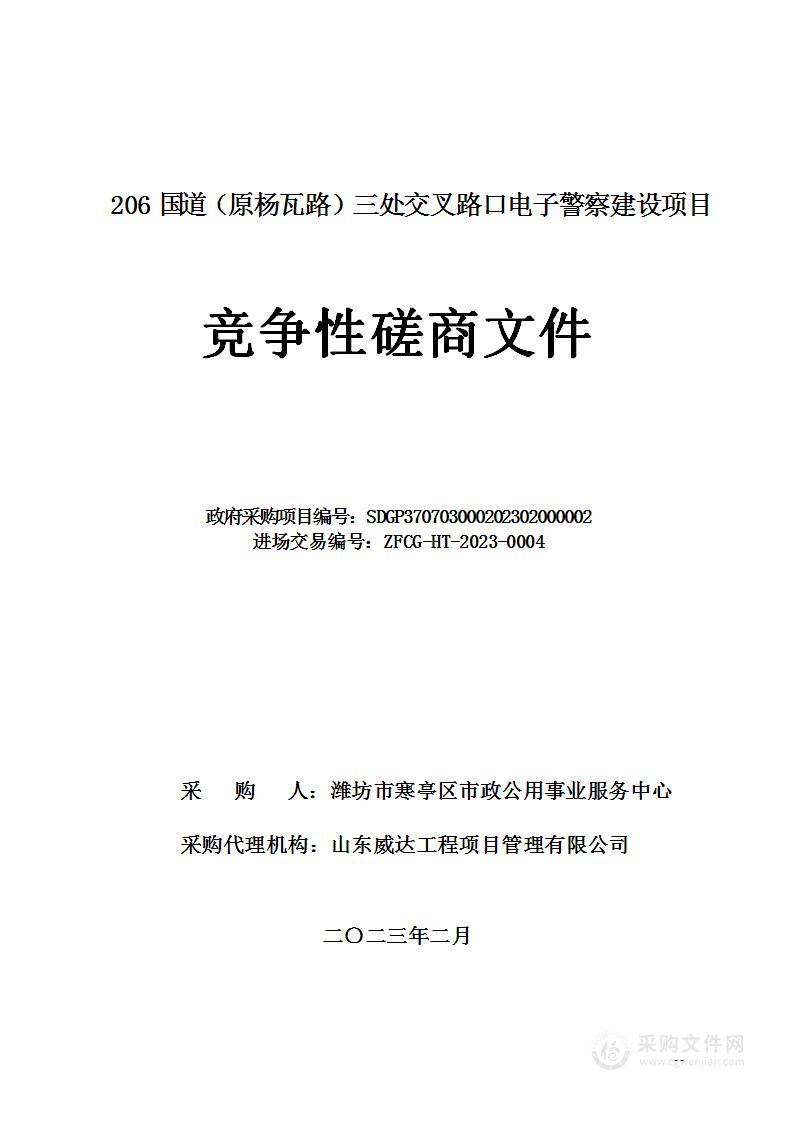 206 国道（原杨瓦路）三处交叉路口电子警察建设项目

竞争性磋商文件

政府采购项目编号：SDGP370703000202302000002
进场交易编号：ZFCG-HT-2023-0004

采　　购　　人：潍坊市寒亭区市政公用事业服务中心

采购代理机构：山东威达工程项目管理有限公司

二〇二三年二月

采购文件网
cgwenjian.com